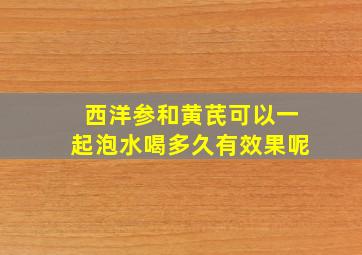 西洋参和黄芪可以一起泡水喝多久有效果呢